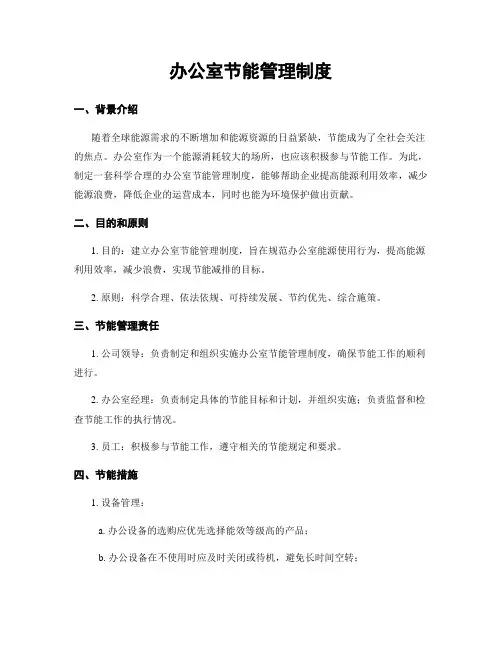 办公室节能管理制度

一、背景介绍

随着全球能源需求的不断增加和能源资源的日益紧缺，节能成为了全社会关注的焦点。办公室作为一个能源消耗较大的场所，也应该积极参与节能工作。为此，制定一套科学合理的办公室节能管理制度，能够帮助企业提高能源利用效率，减少能源浪费，降低企业的运营成本，同时也能为环境保护做出贡献。

二、目的和原则

1. 目的：建立办公室节能管理制度，旨在规范办公室能源使用行为，提高能源利用效率，减少浪费，实现节能减排的目标。

2. 原则：科学合理、依法依规、可持续发展、节约优先、综合施策。

三、节能管理责任

1. 公司领导：负责制定和组织实施办公室节能管理制度，确保节能工作的顺利进行。

2. 办公室经理：负责制定具体的节能目标和计划，并组织实施；负责监督和检查节能工作的执行情况。

3. 员工：积极参与节能工作，遵守相关的节能规定和要求。

四、节能措施

1. 设备管理：

a. 办公设备的选购应优先选择能效等级高的产品；

b. 办公设备在不使用时应及时关闭或待机，避免长时间空转；